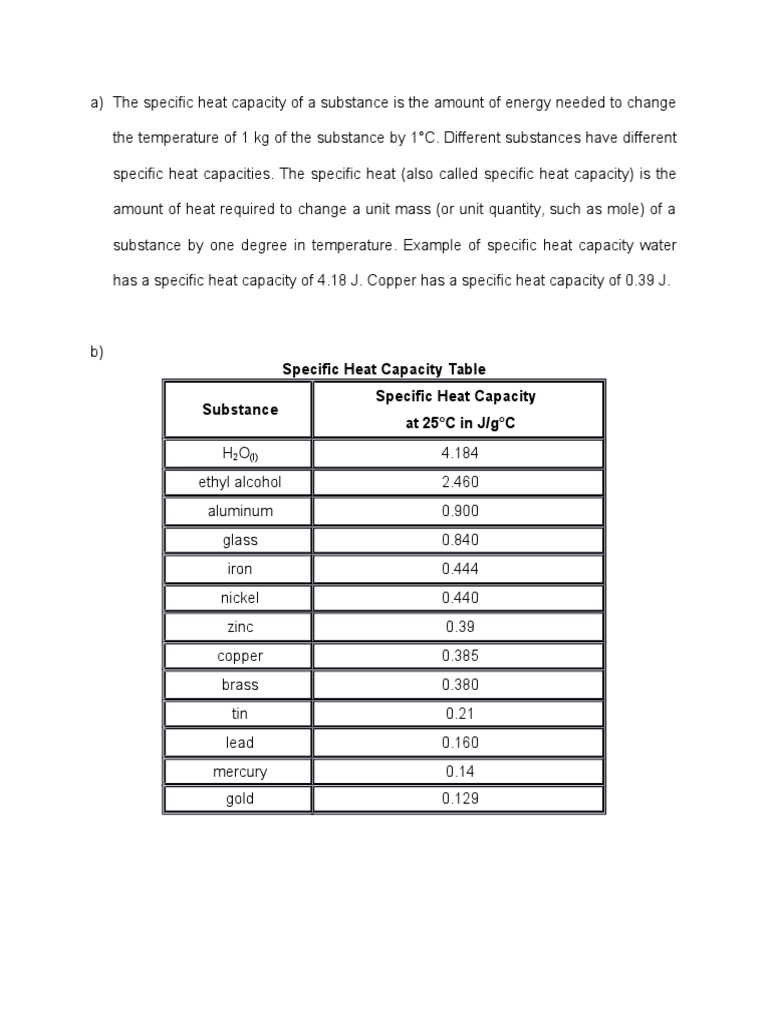 a) The specific heat capacity of a substance is the amount of energy needed to change the temperature of 1 kg of the substance by 1°C. Different substances have different specific heat capacities. The specific heat (also called specific heat capacity) is the amount of heat required to change a unit mass (or unit quantity, such as mole) of a substance by one degree in temperature. Example of specific heat capacity water has a specific heat capacity of 4.18 J. Copper has a specific heat capacity of 0.39 J.

b)

Specific Heat Capacity Table

| Substance | Specific Heat Capacity at 25°C in J/g°C |
|---|---|
| $H_2O_{(l)}$ | 4.184 |
| ethyl alcohol | 2.460 |
| aluminum | 0.900 |
| glass | 0.840 |
| iron | 0.444 |
| nickel | 0.440 |
| zinc | 0.39 |
| copper | 0.385 |
| brass | 0.380 |
| tin | 0.21 |
| lead | 0.160 |
| mercury | 0.14 |
| gold | 0.129 |